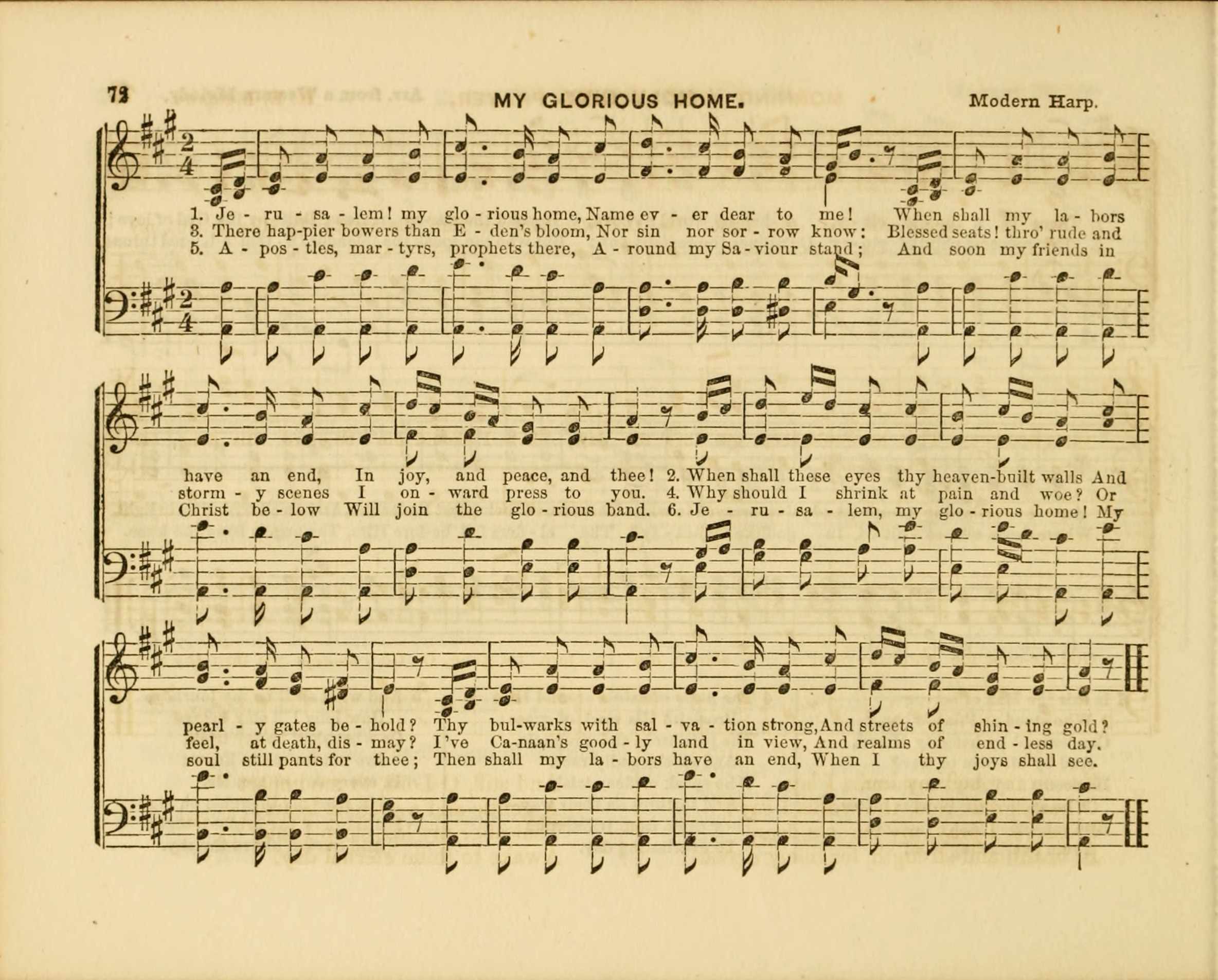 72 MY GLORIOUS HOME. Modern Harp.

1. Je - ru - sa - lem! my glo - rious home, Name ev - er dear to me! When shall my la - bors
3. There hap-pier bowers than E - den's bloom, Nor sin nor sor - row know: Blessed seats! thro' rude and
5. A - pos - tles, mar - tyrs, prophets there, A - round my Sa - viour stand; And soon my friends in

have an end, In joy, and peace, and thee! 2. When shall these eyes thy heaven-built walls And
storm - y scenes I on - ward press to you. 4. Why should I shrink at pain and woe? Or
Christ be - low Will join the glo - rious band. 6. Je - ru - sa - lem, my glo - rious home! My

pearl - y gates be - hold? Thy bul-warks with sal - va - tion strong, And streets of shin - ing gold?
feel, at death, dis - may? I've Ca-naan's good - ly land in view, And realms of end - less day.
soul still pants for thee; Then shall my la - bors have an end, When I thy joys shall see.